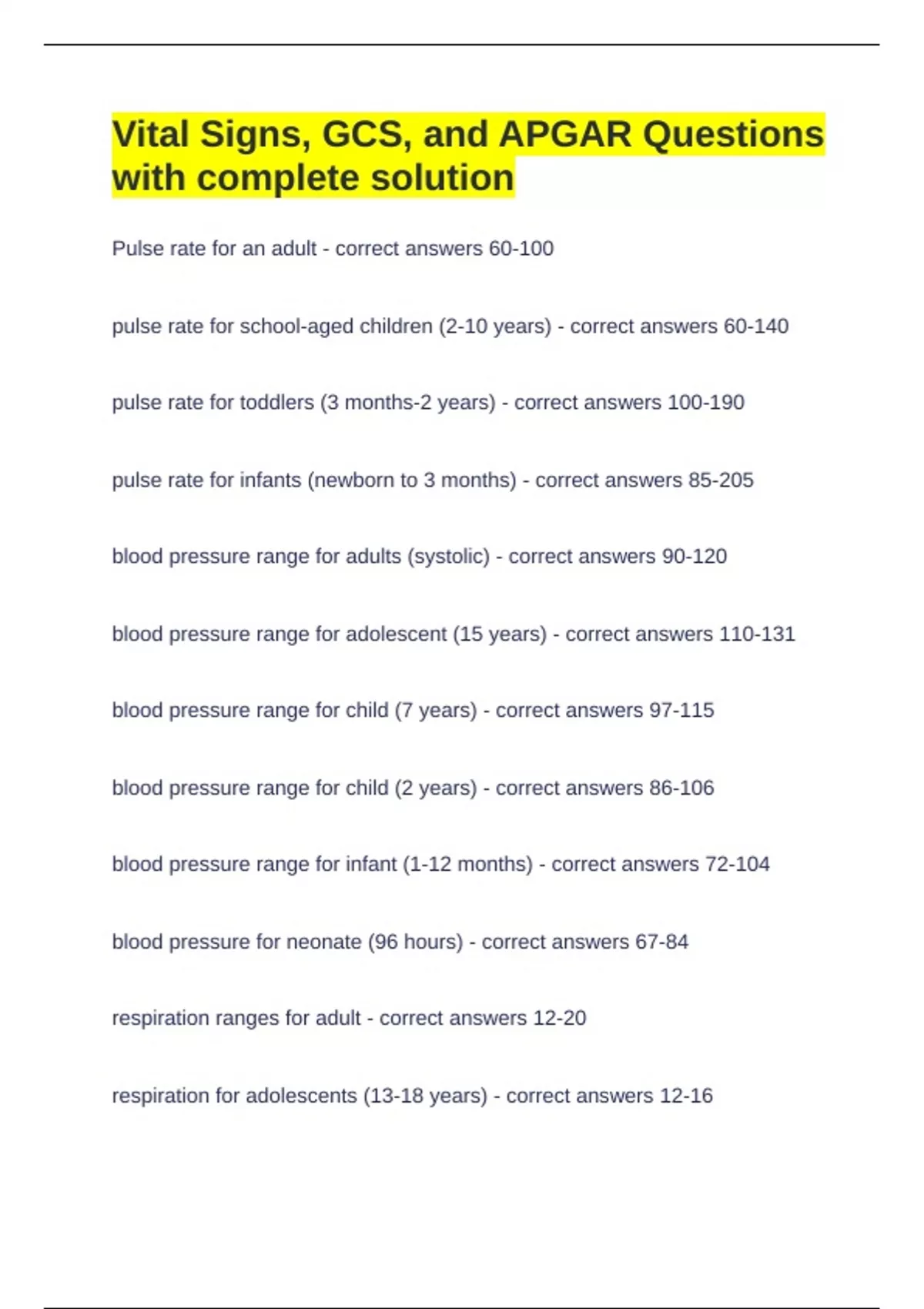 Vital Signs, GCS, and APGAR Questions with complete solution

Pulse rate for an adult - correct answers 60-100

pulse rate for school-aged children (2-10 years) - correct answers 60-140

pulse rate for toddlers (3 months-2 years) - correct answers 100-190

pulse rate for infants (newborn to 3 months) - correct answers 85-205

blood pressure range for adults (systolic) - correct answers 90-120

blood pressure range for adolescent (15 years) - correct answers 110-131

blood pressure range for child (7 years) - correct answers 97-115

blood pressure range for child (2 years) - correct answers 86-106

blood pressure range for infant (1-12 months) - correct answers 72-104

blood pressure for neonate (96 hours) - correct answers 67-84

respiration ranges for adult - correct answers 12-20

respiration for adolescents (13-18 years) - correct answers 12-16